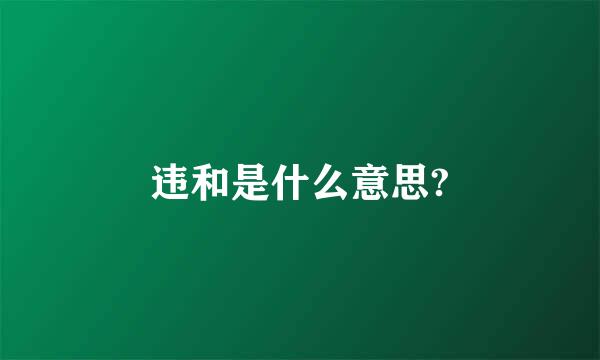 违和是什么意思?